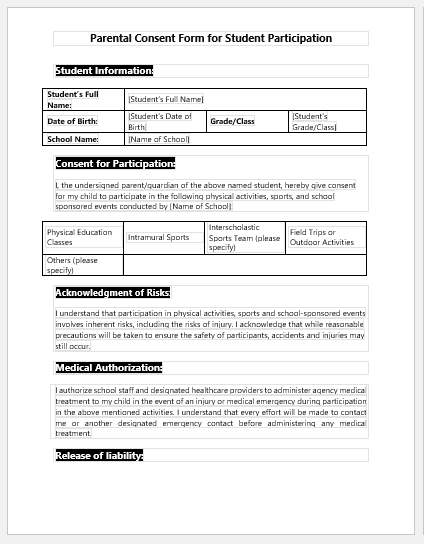 Parental Consent Form for Student Participation

Student Information:

| Student's Full Name: | [Student's Full Name] | | |
|---|---|---|---|
| Date of Birth: | [Student's Date of Birth] | Grade/Class | [Student's Grade/Class] |
| School Name: | [Name of School] | | |

Consent for Participation:

I, the undersigned parent/guardian of the above named student, hereby give consent for my child to participate in the following physical activities, sports, and school sponsored events conducted by [Name of School]:

| Physical Education Classes | Intramural Sports | Interscholastic Sports Team (please specify) | Field Trips or Outdoor Activities |
|---|---|---|---|
| Others (please specify) | | | |

Acknowledgment of Risks:

I understand that participation in physical activities, sports and school-sponsored events involves inherent risks, including the risks of injury. I acknowledge that while reasonable precautions will be taken to ensure the safety of participants, accidents and injuries may still occur.

Medical Authorization:

I authorize school staff and designated healthcare providers to administer agency medical treatment to my child in the event of an injury or medical emergency during participation in the above mentioned activities. I understand that every effort will be made to contact me or another designated emergency contact before administering any medical treatment.

Release of liability: